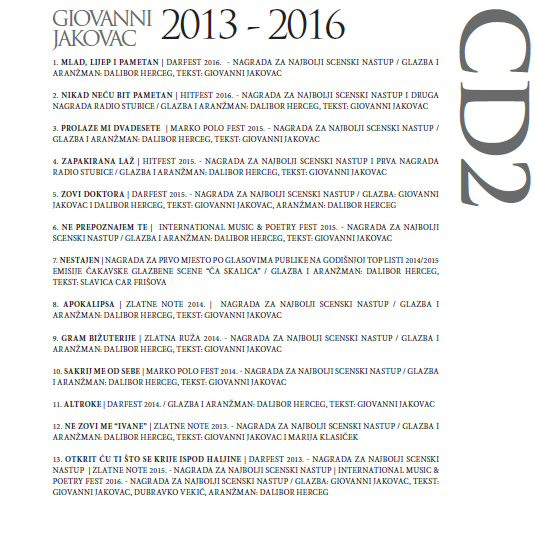 GIOVANNI JAKOVAC 2013 - 2016

CD2

1. MLAD, LIJEP I PAMETAN | DARFEST 2016. - NAGRADA ZA NAJBOLJI SCENSKI NASTUP / GLAZBA I ARANŽMAN: DALIBOR HERCEG, TEKST: GIOVANNI JAKOVAC

2. NIKAD NEĆU BIT PAMETAN | HITFEST 2016. - NAGRADA ZA NAJBOLJI SCENSKI NASTUP I DRUGA NAGRADA RADIO STUBICE / GLAZBA I ARANŽMAN: DALIBOR HERCEG, TEKST: GIOVANNI JAKOVAC

3. PROLAZE MI DVADESETE | MARKO POLO FEST 2015. - NAGRADA ZA NAJBOLJI SCENSKI NASTUP / GLAZBA I ARANŽMAN: DALIBOR HERCEG, TEKST: GIOVANNI JAKOVAC

4. ZAPAKIRANA LAŽ | HITFEST 2015. - NAGRADA ZA NAJBOLJI SCENSKI NASTUP I PRVA NAGRADA RADIO STUBICE / GLAZBA I ARANŽMAN: DALIBOR HERCEG, TEKST: GIOVANNI JAKOVAC

5. ZOVI DOKTORA | DARFEST 2015. - NAGRADA ZA NAJBOLJI SCENSKI NASTUP / GLAZBA: GIOVANNI JAKOVAC I DALIBOR HERCEG, TEKST: GIOVANNI JAKOVAC, ARANŽMAN: DALIBOR HERCEG

6. NE PREPOZNAJEM TE | INTERNATIONAL MUSIC & POETRY FEST 2015. - NAGRADA ZA NAJBOLJI SCENSKI NASTUP / GLAZBA I ARANŽMAN: DALIBOR HERCEG, TEKST: GIOVANNI JAKOVAC

7. NESTAJEN | NAGRADA ZA PRVO MJESTO PO GLASOVIMA PUBLIKE NA GODIŠNJOJ TOP LISTI 2014/2015 EMISIJE ČAKAVSKE GLAZBENE SCENE "ČA SKALICA" / GLAZBA I ARANŽMAN: DALIBOR HERCEG, TEKST: SLAVICA CAR FRIŠOVA

8. APOKALIPSA | ZLATNE NOTE 2014. | NAGRADA ZA NAJBOLJI SCENSKI NASTUP / GLAZBA I ARANŽMAN: DALIBOR HERCEG, TEKST: GIOVANNI JAKOVAC

9. GRAM BIŽUTERIJE | ZLATNA RUŽA 2014. - NAGRADA ZA NAJBOLJI SCENSKI NASTUP / GLAZBA I ARANŽMAN: DALIBOR HERCEG, TEKST: GIOVANNI JAKOVAC

10. SAKRIJ ME OD SEBE | MARKO POLO FEST 2014. - NAGRADA ZA NAJBOLJI SCENSKI NASTUP / GLAZBA I ARANŽMAN: DALIBOR HERCEG, TEKST: GIOVANNI JAKOVAC

11. ALTROKE | DARFEST 2014. / GLAZBA I ARANŽMAN: DALIBOR HERCEG, TEKST: GIOVANNI JAKOVAC

12. NE ZOVI ME "IVANE" | ZLATNE NOTE 2013. - NAGRADA ZA NAJBOLJI SCENSKI NASTUP / GLAZBA I ARANŽMAN: DALIBOR HERCEG, TEKST: GIOVANNI JAKOVAC I MARIJA KLASIČEK

13. OTKRIT ĆU TI ŠTO SE KRIJE ISPOD HALJINE | DARFEST 2013. - NAGRADA ZA NAJBOLJI SCENSKI NASTUP | ZLATNE NOTE 2015. - NAGRADA ZA NAJBOLJI SCENSKI NASTUP | INTERNATIONAL MUSIC & POETRY FEST 2016. - NAGRADA ZA NAJBOLJI SCENSKI NASTUP / GLAZBA: GIOVANNI JAKOVAC, TEKST: GIOVANNI JAKOVAC, DUBRAVKO VEKIĆ, ARANŽMAN: DALIBOR HERCEG